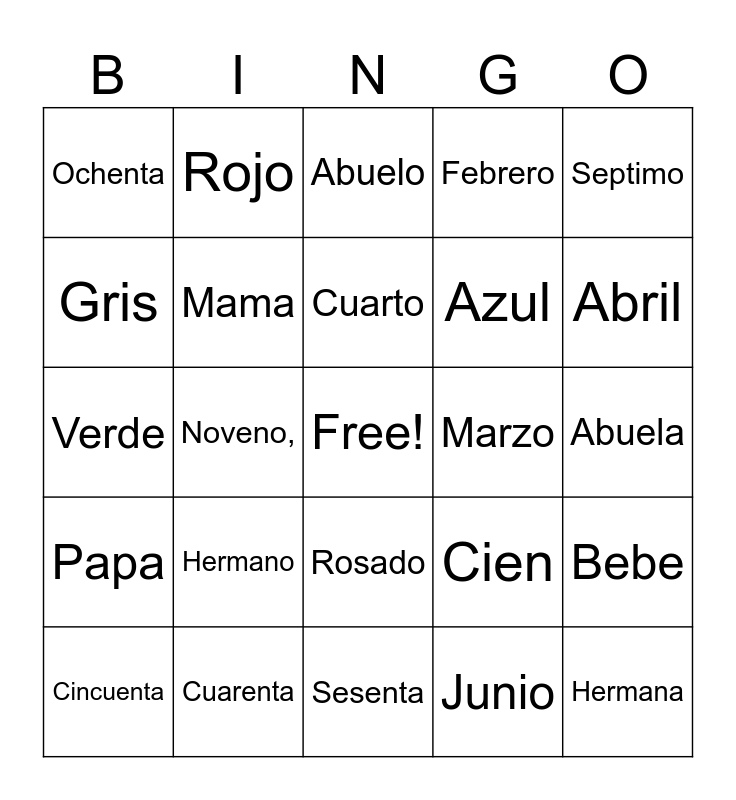 | B | I | N | G | O |
|---|---|---|---|---|
| Ochenta | Rojo | Abuelo | Febrero | Septimo |
| Gris | Mama | Cuarto | Azul | Abril |
| Verde | Noveno, | Free! | Marzo | Abuela |
| Papa | Hermano | Rosado | Cien | Bebe |
| Cincuenta | Cuarenta | Sesenta | Junio | Hermana |